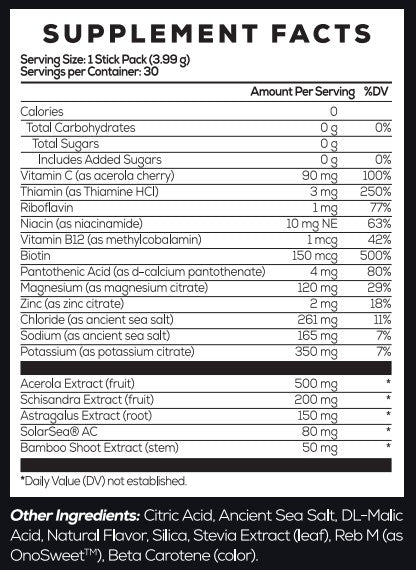 SUPPLEMENT FACTS

Serving Size: 1 Stick Pack (3.99 g)
Servings per Container: 30

|  | Amount Per Serving | %DV |
|---|---|---|
| Calories | 0 |  |
| Total Carbohydrates | 0 g | 0% |
| Total Sugars | 0 g |  |
| Includes Added Sugars | 0 g | 0% |
| Vitamin C (as acerola cherry) | 90 mg | 100% |
| Thiamin (as Thiamine HCl) | 3 mg | 250% |
| Riboflavin | 1 mg | 77% |
| Niacin (as niacinamide) | 10 mg NE | 63% |
| Vitamin B12 (as methylcobalamin) | 1 mcg | 42% |
| Biotin | 150 mcg | 500% |
| Pantothenic Acid (as d-calcium pantothenate) | 4 mg | 80% |
| Magnesium (as magnesium citrate) | 120 mg | 29% |
| Zinc (as zinc citrate) | 2 mg | 18% |
| Chloride (as ancient sea salt) | 261 mg | 11% |
| Sodium (as ancient sea salt) | 165 mg | 7% |
| Potassium (as potassium citrate) | 350 mg | 7% |
| Acerola Extract (fruit) | 500 mg | * |
| Schisandra Extract (fruit) | 200 mg | * |
| Astragalus Extract (root) | 150 mg | * |
| SolarSea® AC | 80 mg | * |
| Bamboo Shoot Extract (stem) | 50 mg | * |

*Daily Value (DV) not established.

Other Ingredients: Citric Acid, Ancient Sea Salt, DL-Malic Acid, Natural Flavor, Silica, Stevia Extract (leaf), Reb M (as OnoSweet™), Beta Carotene (color).